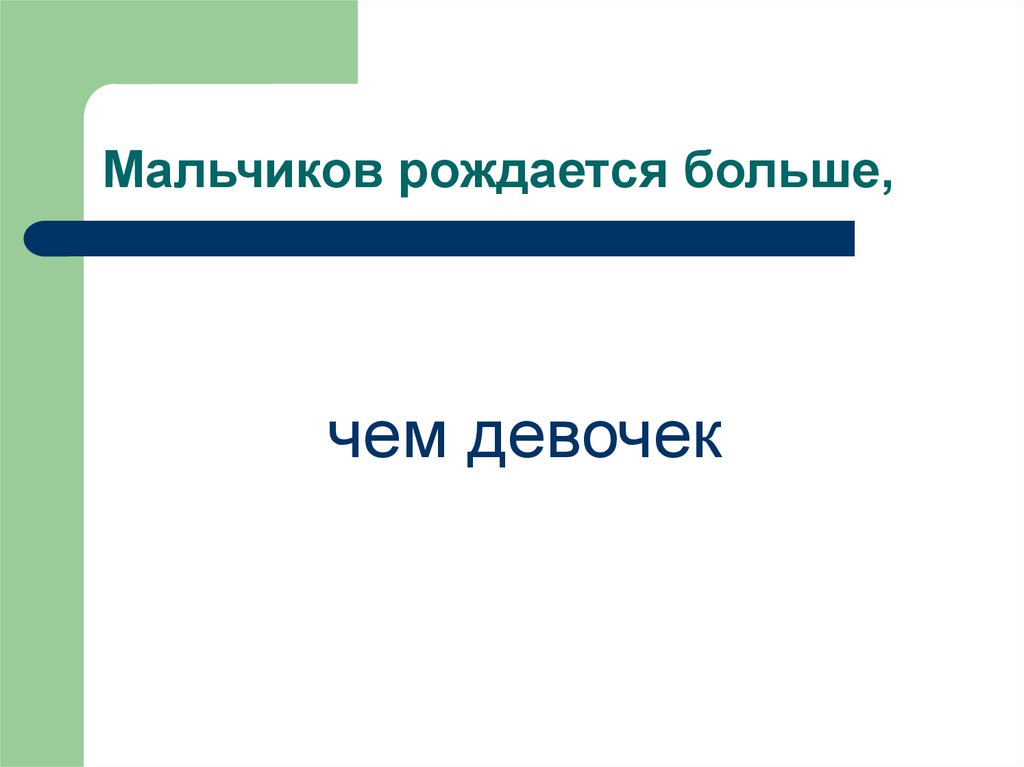 Мальчиков рождается больше,

чем девочек